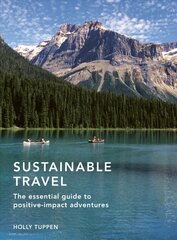 SUSTAINABLE TRAVEL

The essential guide to positive-impact adventures

HOLLY TUPPEN